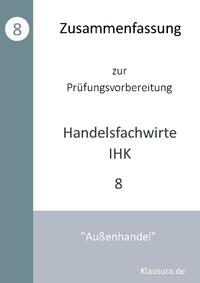 8

Zusammenfassung

zur
Prüfungsvorbereitung

Handelsfachwirte
IHK

8

"Außenhandel"

Klausura.de